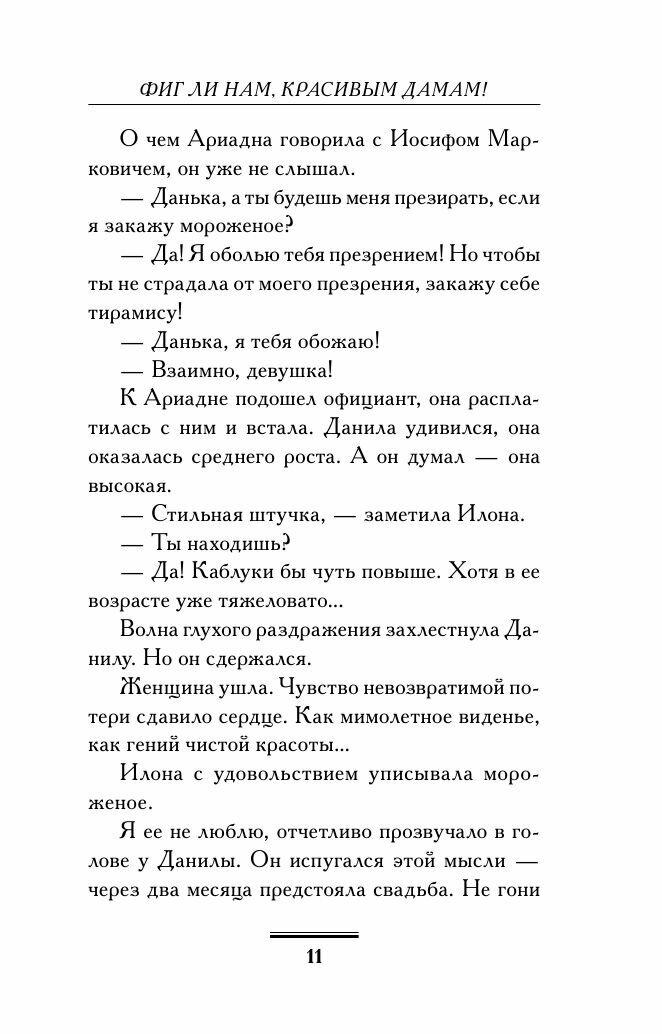 ФИГ ЛИ НАМ, КРАСИВЫМ ДАМАМ!

О чем Ариадна говорила с Иосифом Марковичем, он уже не слышал.

— Данька, а ты будешь меня презирать, если я закажу мороженое?

— Да! Я оболью тебя презрением! Но чтобы ты не страдала от моего презрения, закажу себе тирамису!

— Данька, я тебя обожаю!

— Взаимно, девушка!

К Ариадне подошел официант, она расплатилась с ним и встала. Данила удивился, она оказалась среднего роста. А он думал — она высокая.

— Стильная штучка, — заметила Илона.

— Ты находишь?

— Да! Каблуки бы чуть повыше. Хотя в ее возрасте уже тяжеловато...

Волна глухого раздражения захлестнула Данилу. Но он сдержался.

Женщина ушла. Чувство невозвратимой потери сдавило сердце. Как мимолетное виденье, как гений чистой красоты...

Илона с удовольствием уписывала мороженое.

Я ее не люблю, отчетливо прозвучало в голове у Данилы. Он испугался этой мысли — через два месяца предстояла свадьба. Не гони

11